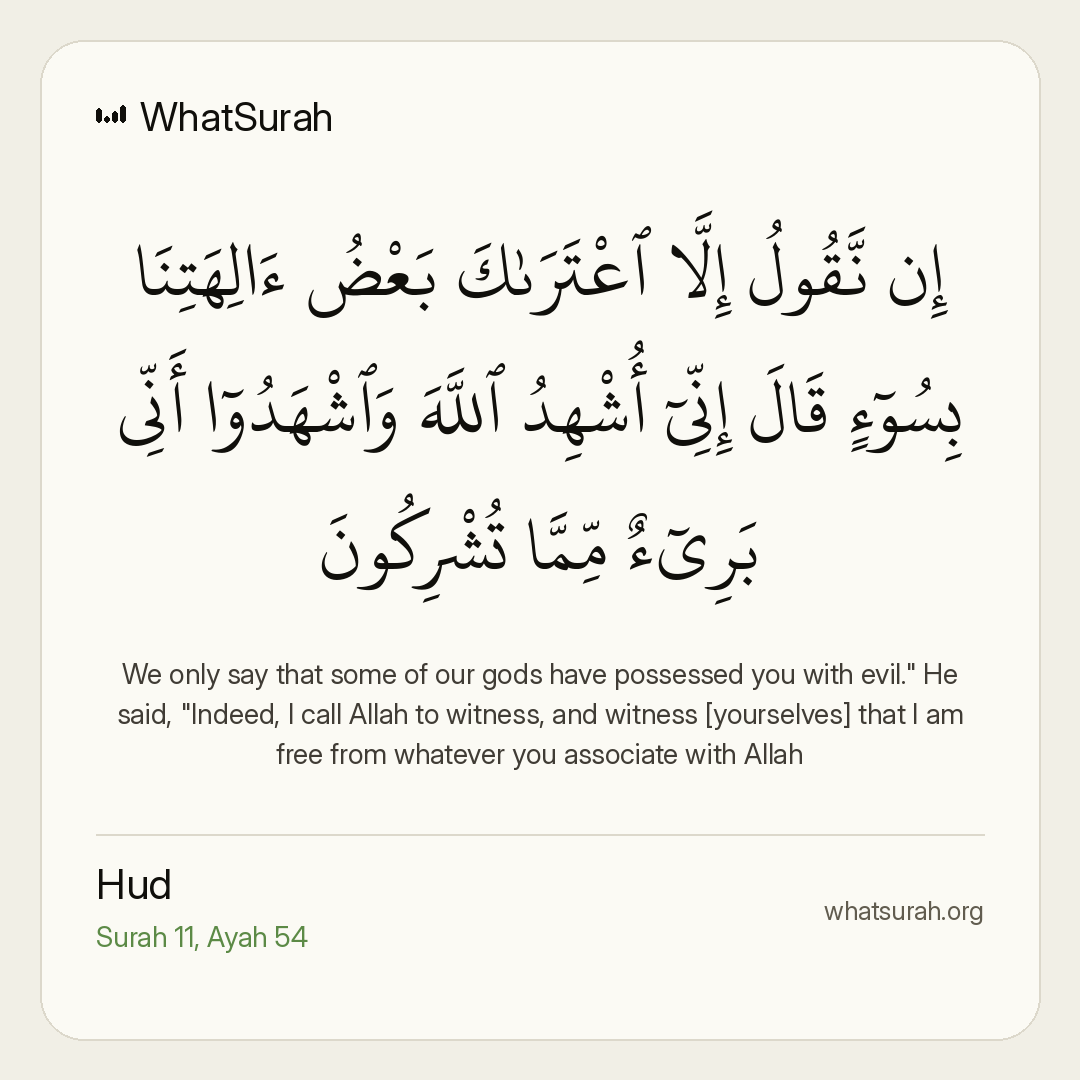 WhatSurah

إِن نَّقُولُ إِلَّا ٱعْتَرَىٰكَ بَعْضُ ءَالِهَتِنَا بِسُوٓءٍ قَالَ إِنِّىٓ أُشْهِدُ ٱللَّهَ وَٱشْهَدُوٓا۟ أَنِّى بَرِىٓءٌ مِّمَّا تُشْرِكُونَ

We only say that some of our gods have possessed you with evil." He said, "Indeed, I call Allah to witness, and witness [yourselves] that I am free from whatever you associate with Allah

Hud
Surah 11, Ayah 54

whatsurah.org